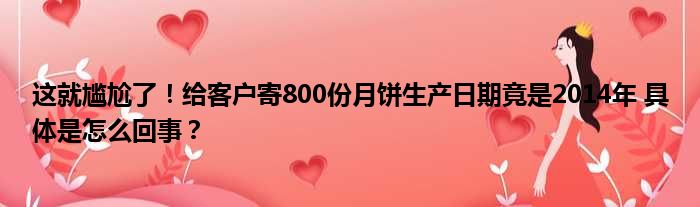 这就尴尬了！给客户寄800份月饼生产日期竟是2014年 具体是怎么回事？